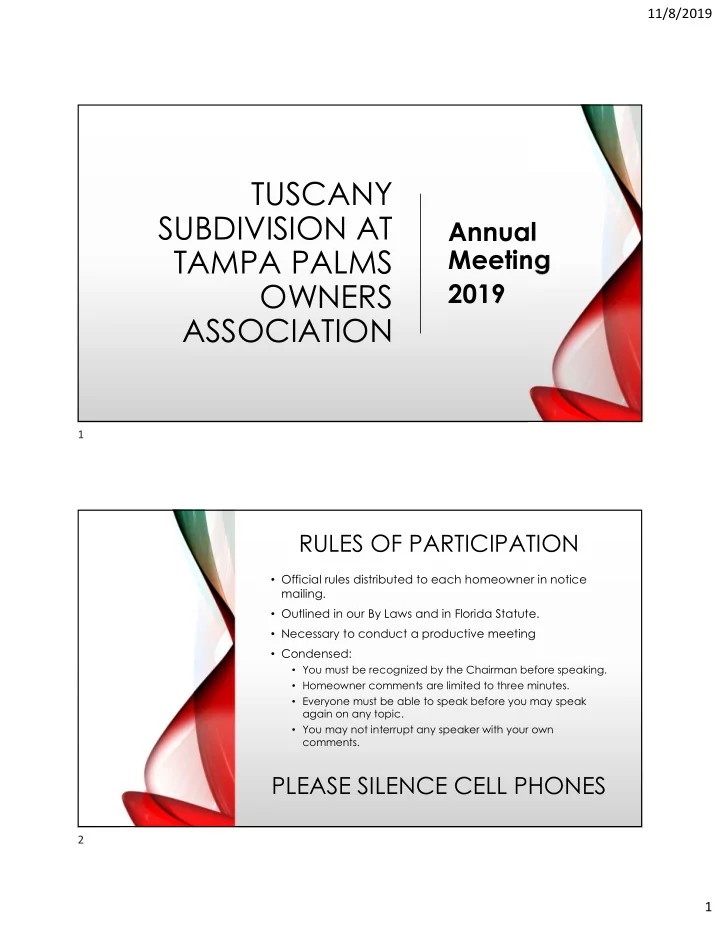 11/8/2019

TUSCANY SUBDIVISION AT TAMPA PALMS OWNERS ASSOCIATION

Annual Meeting 2019

1

RULES OF PARTICIPATION

• Official rules distributed to each homeowner in notice mailing.
• Outlined in our By Laws and in Florida Statute.
• Necessary to conduct a productive meeting
• Condensed:
  • You must be recognized by the Chairman before speaking.
  • Homeowner comments are limited to three minutes.
  • Everyone must be able to speak before you may speak again on any topic.
  • You may not interrupt any speaker with your own comments.

PLEASE SILENCE CELL PHONES

2

1